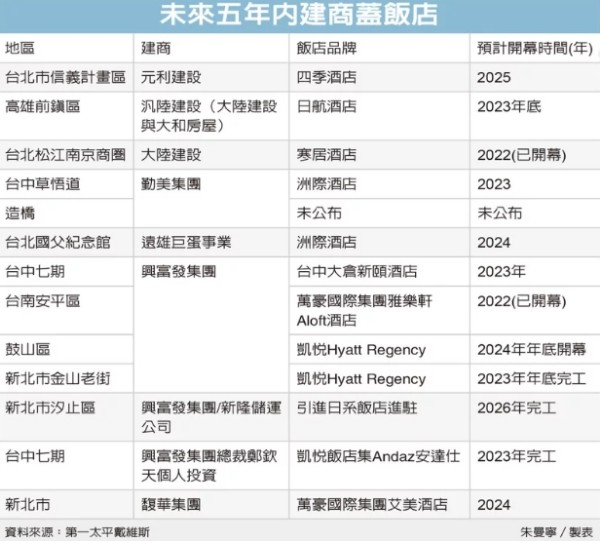 未來五年內建商蓋飯店

| 地區 | 建商 | 飯店品牌 | 預計開幕時間(年) |
|---|---|---|---|
| 台北市信義計畫區 | 元利建設 | 四季酒店 | 2025 |
| 高雄前鎮區 | 汎陸建設（大陸建設與大和房屋） | 日航酒店 | 2023年底 |
| 台北松江南京商圈 | 大陸建設 | 寒居酒店 | 2022(已開幕) |
| 台中草悟道 | 勤美集團 | 洲際酒店 | 2023 |
| 造橋 | | 未公布 | 未公布 |
| 台北國父紀念館 | 遠雄巨蛋事業 | 洲際酒店 | 2024 |
| 台中七期 | 興富發集團 | 台中大倉新頤酒店 | 2023年 |
| 台南安平區 | | 萬豪國際集團雅樂軒Aloft酒店 | 2022(已開幕) |
| 鼓山區 | | 凱悅Hyatt Regency | 2024年年底開幕 |
| 新北市金山老街 | | 凱悅Hyatt Regency | 2023年年底完工 |
| 新北市汐止區 | 興富發集團/新隆儲運公司 | 引進日系飯店進駐 | 2026年完工 |
| 台中七期 | 興富發集團總裁鄭欽天個人投資 | 凱悅飯店集Andaz安達仕 | 2023年完工 |
| 新北市 | 馥華集團 | 萬豪國際集團艾美酒店 | 2024 |

資料來源：第一太平戴維斯

朱曼寧／製表